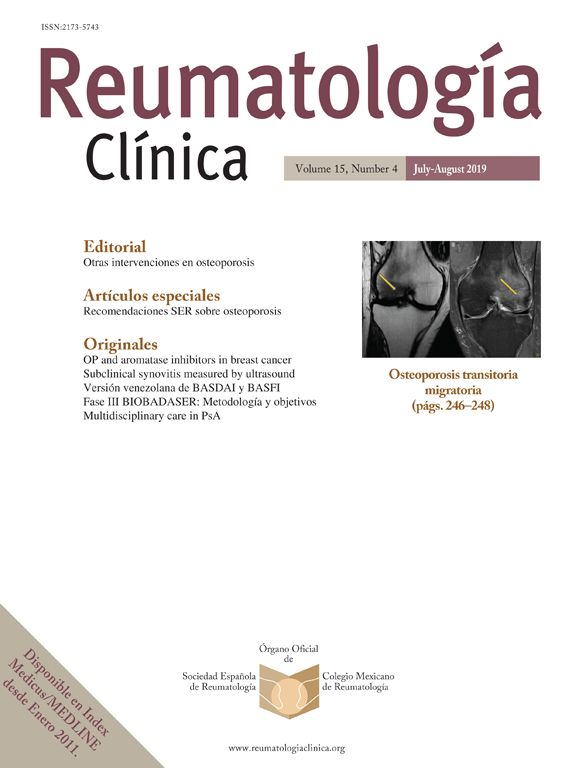 ISSN:2173-5743

Reumatología Clínica

Volume 15, Number 4 July-August 2019

Editorial
Otras intervenciones en osteoporosis

Artículos especiales
Recomendaciones SER sobre osteoporosis

Originales
OP and aromatase inhibitors in breast cancer
Subclinical synovitis measured by ultrasound
Versión venezolana de BASDAI y BASFI
Fase III BIOBADASER: Metodología y objetivos
Multidisciplinary care in PsA

Osteoporosis transitoria migratoria (págs. 246–248)

Disponible en Index Medicus/MEDLINE desde Enero 2011.

Órgano Oficial de
Sociedad Española de Reumatología
Colegio Mexicano de Reumatología

www.reumatologiaclinica.org